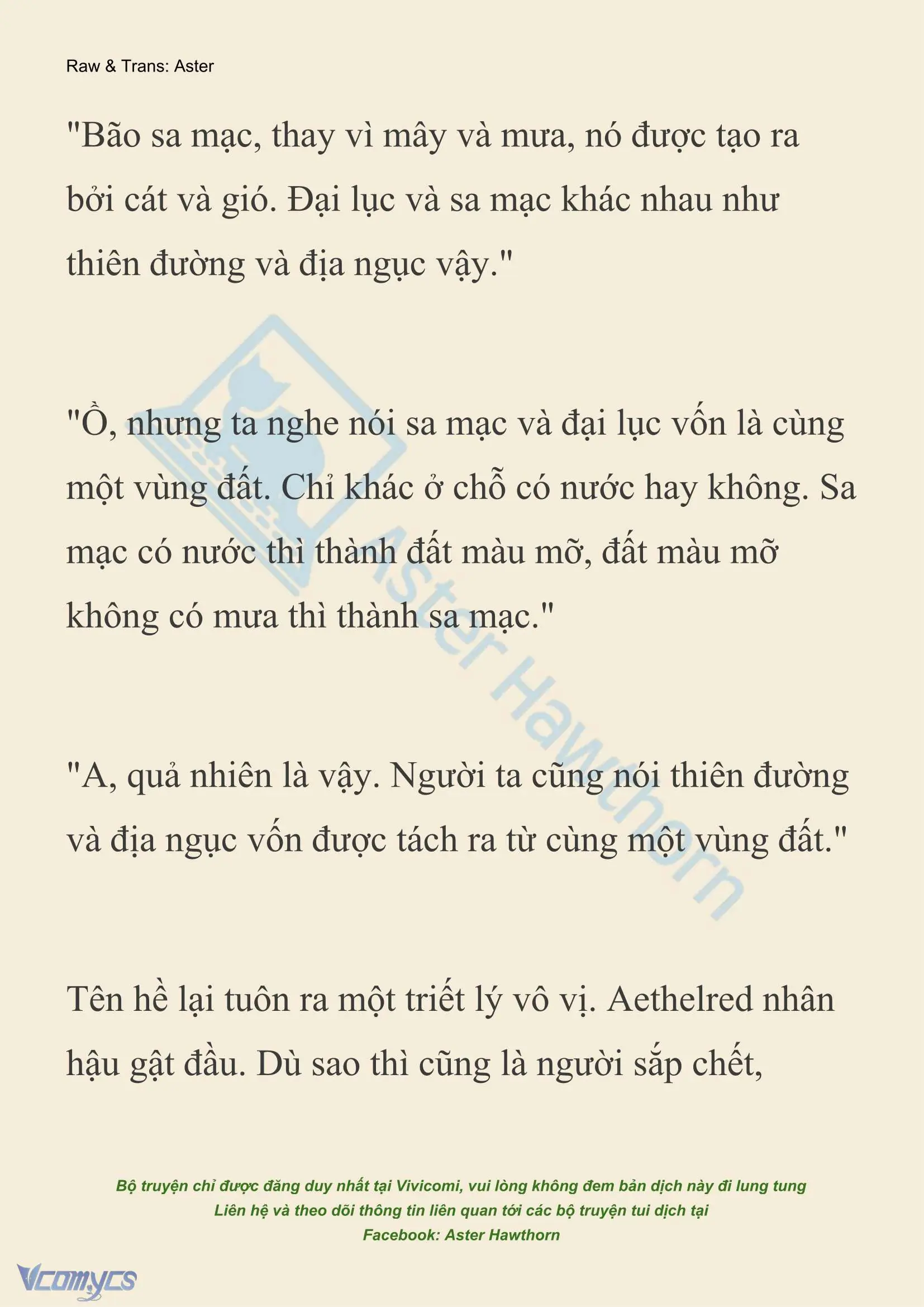 Raw & Trans: Aster

"Bão sa mạc, thay vì mây và mưa, nó được tạo ra bởi cát và gió. Đại lục và sa mạc khác nhau như thiên đường và địa ngục vậy."

"Ồ, nhưng ta nghe nói sa mạc và đại lục vốn là cùng một vùng đất. Chỉ khác ở chỗ có nước hay không. Sa mạc có nước thì thành đất màu mỡ, đất màu mỡ không có mưa thì thành sa mạc."

"A, quả nhiên là vậy. Người ta cũng nói thiên đường và địa ngục vốn được tách ra từ cùng một vùng đất."

Tên hề lại tuôn ra một triết lý vô vị. Aethelred nhân hậu gật đầu. Dù sao thì cũng là người sắp chết,

Aster Hawthorn

Bộ truyện chỉ được đăng duy nhất tại Vivicomi, vui lòng không đem bản dịch này đi lung tung
Liên hệ và theo dõi thông tin liên quan tới các bộ truyện tui dịch tại
Facebook: Aster Hawthorn

Vcomycs